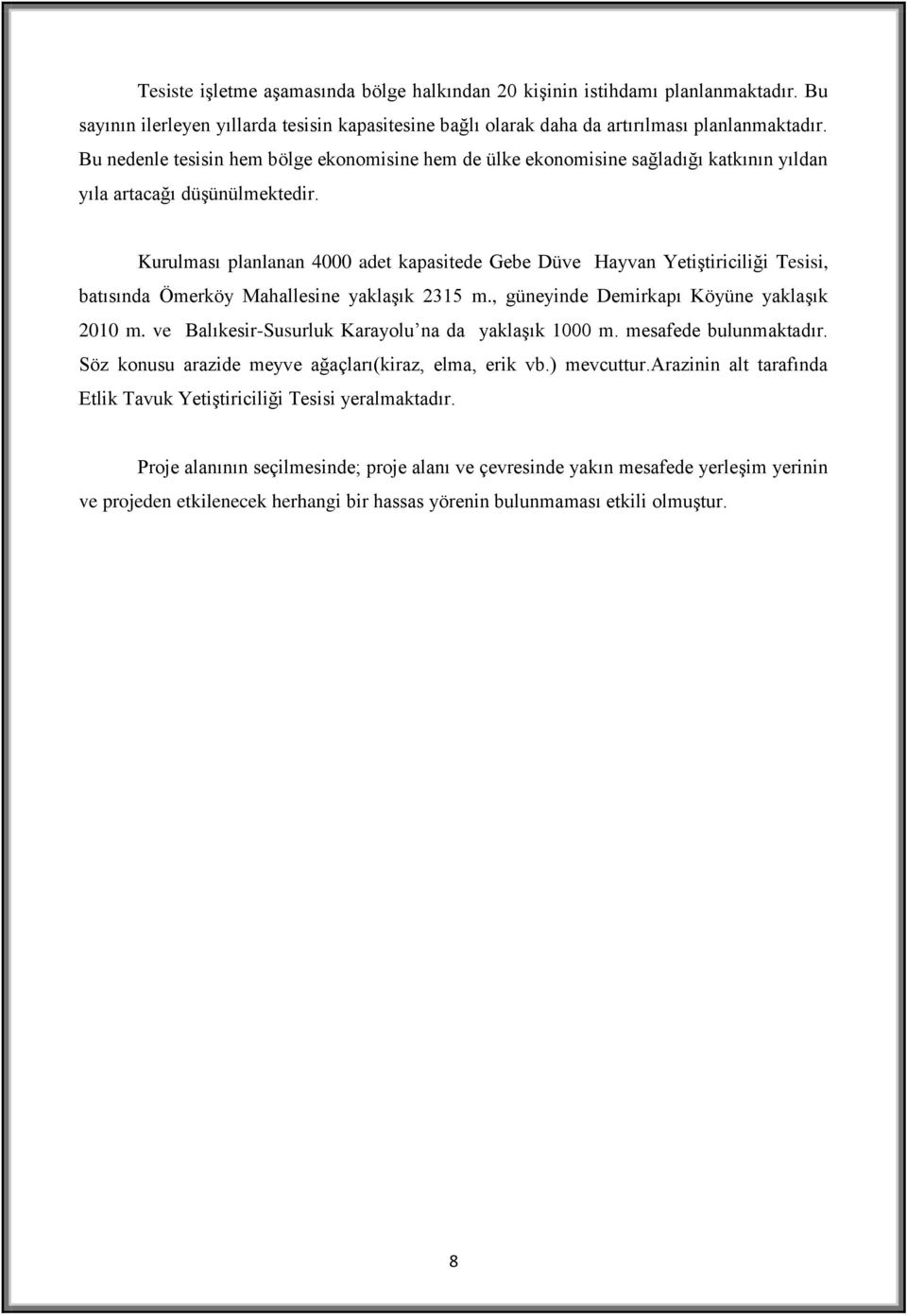 Tesiste işletme aşamasında bölge halkından 20 kişinin istihdamı planlanmaktadır. Bu sayının ilerleyen yıllarda tesisin kapasitesine bağlı olarak daha da artırılması planlanmaktadır. Bu nedenle tesisin hem bölge ekonomisine hem de ülke ekonomisine sağladığı katkının yıldan yıla artacağı düşünülmektedir.

Kurulması planlanan 4000 adet kapasitede Gebe Düve Hayvan Yetiştiriciliği Tesisi, batısında Ömerköy Mahallesine yaklaşık 2315 m., güneyinde Demirkapı Köyüne yaklaşık 2010 m. ve Balıkesir-Susurluk Karayolu'na da yaklaşık 1000 m. mesafede bulunmaktadır. Söz konusu arazide meyve ağaçları(kiraz, elma, erik vb.) mevcuttur.Arazinin alt tarafında Etlik Tavuk Yetiştiriciliği Tesisi yeralmaktadır.

Proje alanının seçilmesinde; proje alanı ve çevresinde yakın mesafede yerleşim yerinin ve projeden etkilenecek herhangi bir hassas yörenin bulunmaması etkili olmuştur.

8